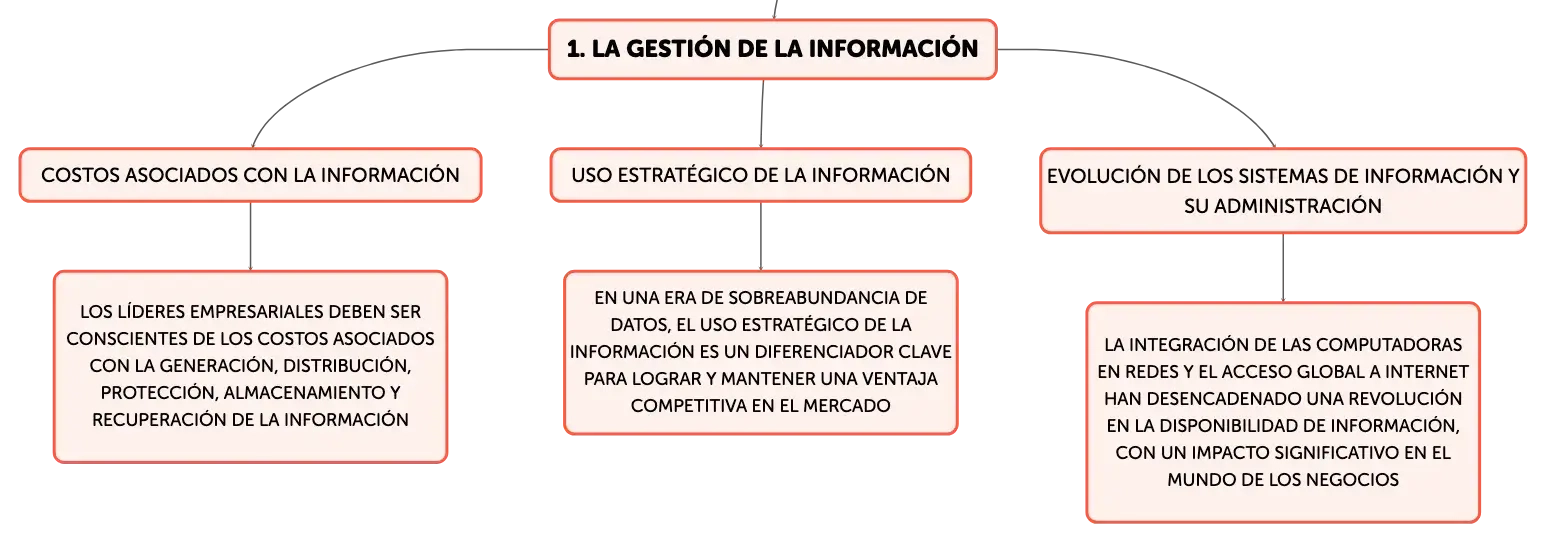 1. LA GESTIÓN DE LA INFORMACIÓN

COSTOS ASOCIADOS CON LA INFORMACIÓN

LOS LÍDERES EMPRESARIALES DEBEN SER CONSCIENTES DE LOS COSTOS ASOCIADOS CON LA GENERACIÓN, DISTRIBUCIÓN, PROTECCIÓN, ALMACENAMIENTO Y RECUPERACIÓN DE LA INFORMACIÓN

USO ESTRATÉGICO DE LA INFORMACIÓN

EN UNA ERA DE SOBREABUNDANCIA DE DATOS, EL USO ESTRATÉGICO DE LA INFORMACIÓN ES UN DIFERENCIADOR CLAVE PARA LOGRAR Y MANTENER UNA VENTAJA COMPETITIVA EN EL MERCADO

EVOLUCIÓN DE LOS SISTEMAS DE INFORMACIÓN Y SU ADMINISTRACIÓN

LA INTEGRACIÓN DE LAS COMPUTADORAS EN REDES Y EL ACCESO GLOBAL A INTERNET HAN DESENCADENADO UNA REVOLUCIÓN EN LA DISPONIBILIDAD DE INFORMACIÓN, CON UN IMPACTO SIGNIFICATIVO EN EL MUNDO DE LOS NEGOCIOS